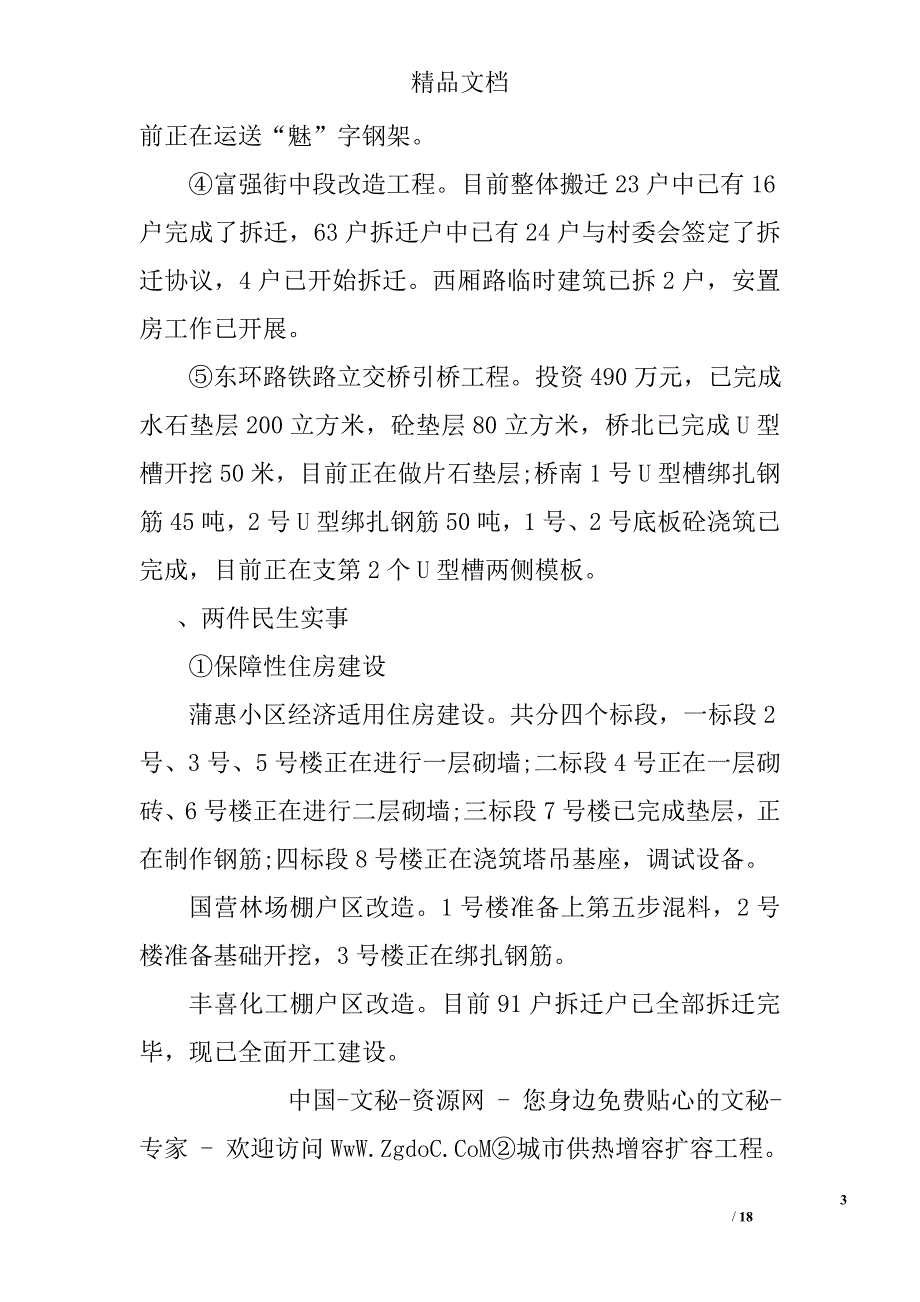 精品文档

前正在运送“魅”字钢架。

④富强街中段改造工程。目前整体搬迁23户中已有16户完成了拆迁，63户拆迁户中已有24户与村委会签定了拆迁协议，4户已开始拆迁。西厢路临时建筑已拆2户，安置房工作已开展。

⑤东环路铁路立交桥引桥工程。投资490万元，已完成水石垫层200立方米，砼垫层80立方米，桥北已完成U型槽开挖50米，目前正在做片石垫层;桥南1号U型槽绑扎钢筋45吨，2号U型绑扎钢筋50吨，1号、2号底板砼浇筑已完成，目前正在支第2个U型槽两侧模板。

、两件民生实事

①保障性住房建设

蒲惠小区经济适用住房建设。共分四个标段，一标段2号、3号、5号楼正在进行一层砌墙;二标段4号正在一层砌砖、6号楼正在进行二层砌墙;三标段7号楼已完成垫层，正在制作钢筋;四标段8号楼正在浇筑塔吊基座，调试设备。

国营林场棚户区改造。1号楼准备上第五步混料，2号楼准备基础开挖，3号楼正在绑扎钢筋。

丰喜化工棚户区改造。目前91户拆迁户已全部拆迁完毕，现已全面开工建设。

中国-文秘-资源网 - 您身边免费贴心的文秘-专家 - 欢迎访问WwW.ZgdoC.CoM②城市供热增容扩容工程。

3

/ 18